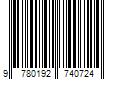 9 780192 740724